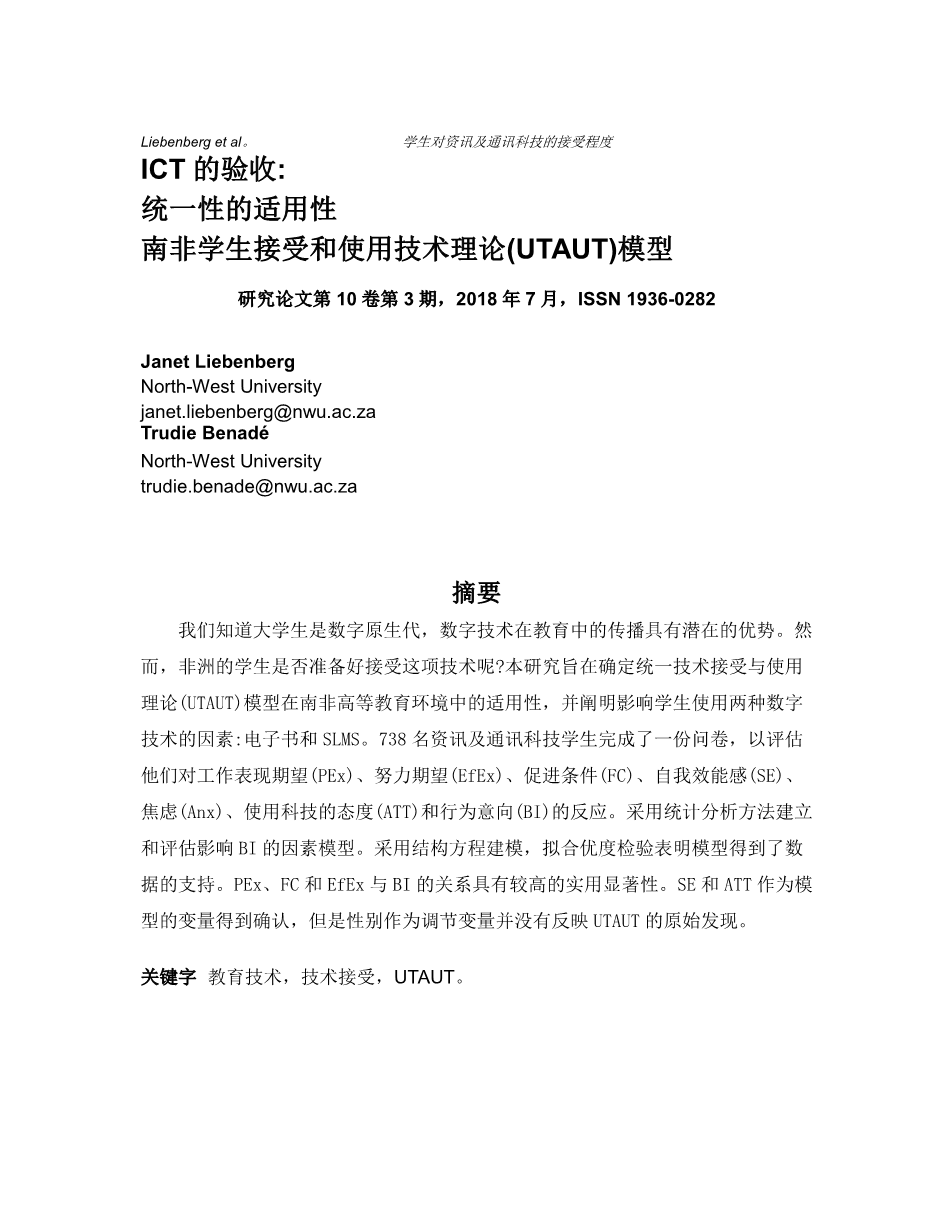 Liebenberg et al。 学生对资讯及通讯科技的接受程度

ICT 的验收:
统一性的适用性
南非学生接受和使用技术理论(UTAUT)模型

研究论文第 10 卷第 3 期，2018 年 7 月，ISSN 1936-0282

Janet Liebenberg
North-West University
janet.liebenberg@nwu.ac.za
Trudie Benadé
North-West University
trudie.benade@nwu.ac.za

摘要

我们知道大学生是数字原生代，数字技术在教育中的传播具有潜在的优势。然而，非洲的学生是否准备好接受这项技术呢?本研究旨在确定统一技术接受与使用理论(UTAUT)模型在南非高等教育环境中的适用性，并阐明影响学生使用两种数字技术的因素:电子书和 SLMS。738 名资讯及通讯科技学生完成了一份问卷，以评估他们对工作表现期望(PEx)、努力期望(EfEx)、促进条件(FC)、自我效能感(SE)、焦虑(Anx)、使用科技的态度(ATT)和行为意向(BI)的反应。采用统计分析方法建立和评估影响 BI 的因素模型。采用结构方程建模，拟合优度检验表明模型得到了数据的支持。PEx、FC 和 EfEx 与 BI 的关系具有较高的实用显著性。SE 和 ATT 作为模型的变量得到确认，但是性别作为调节变量并没有反映 UTAUT 的原始发现。

关键字 教育技术，技术接受，UTAUT。